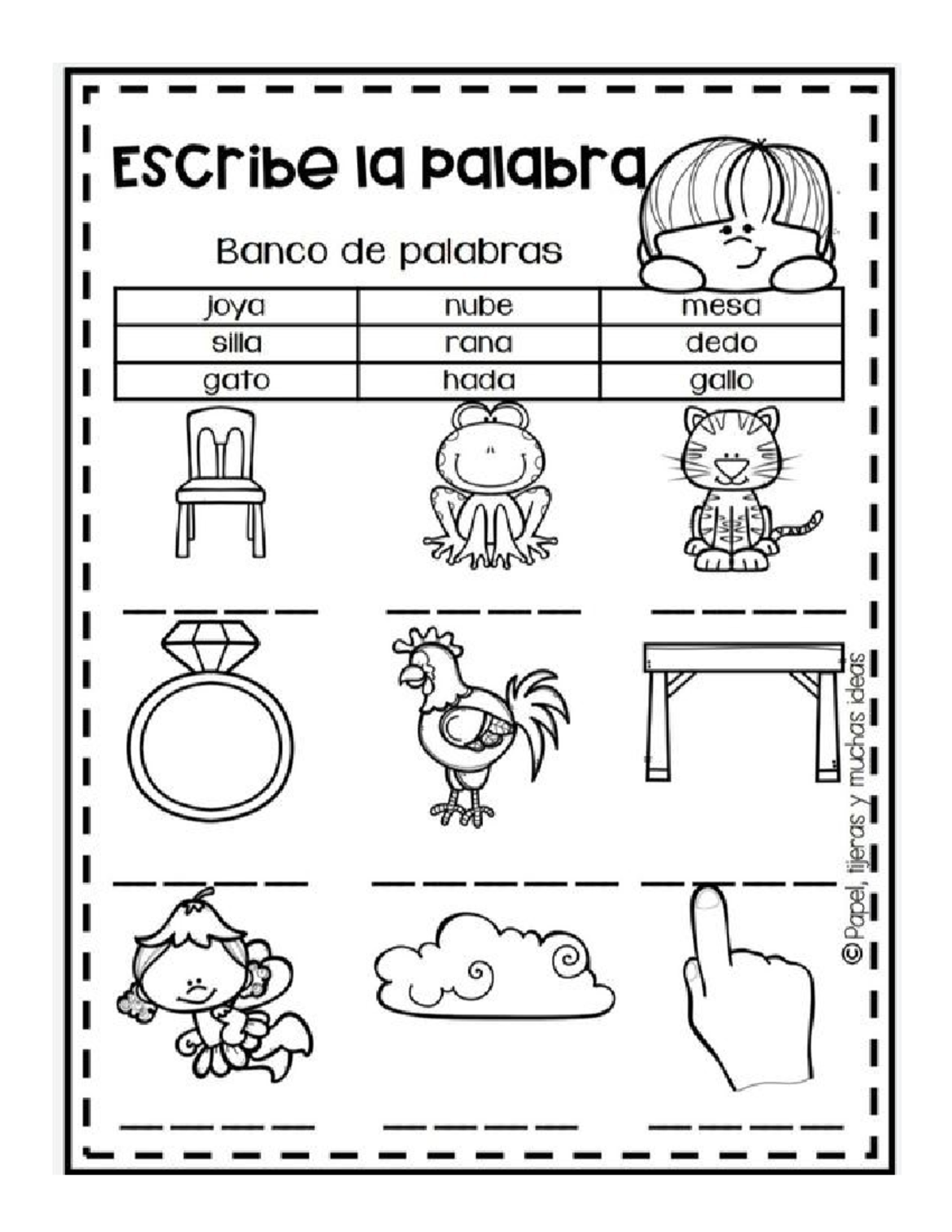 Escribe la palabra

Banco de palabras

| joya | nube | mesa |
|---|---|---|
| silla | rana | dedo |
| gato | hada | gallo |

© Papel, tijeras y muchas ideas